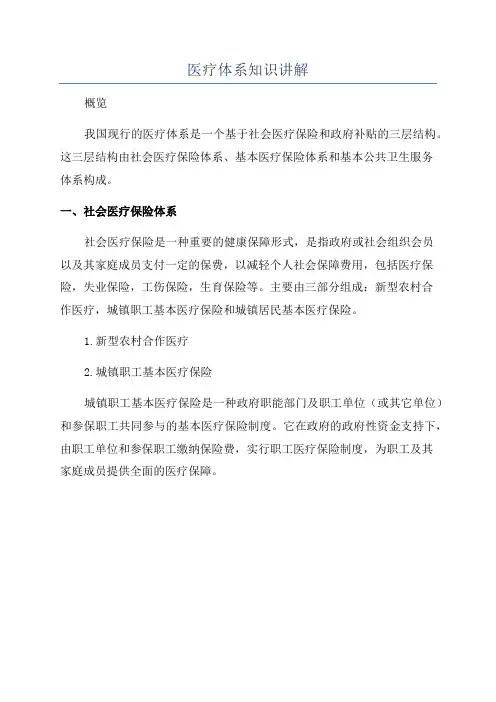 医疗体系知识讲解

概览

我国现行的医疗体系是一个基于社会医疗保险和政府补贴的三层结构。这三层结构由社会医疗保险体系、基本医疗保险体系和基本公共卫生服务体系构成。

一、社会医疗保险体系

社会医疗保险是一种重要的健康保障形式，是指政府或社会组织会员以及其家庭成员支付一定的保费，以减轻个人社会保障费用，包括医疗保险，失业保险，工伤保险，生育保险等。主要由三部分组成：新型农村合作医疗，城镇职工基本医疗保险和城镇居民基本医疗保险。

1. 新型农村合作医疗

2. 城镇职工基本医疗保险

城镇职工基本医疗保险是一种政府职能部门及职工单位（或其它单位）和参保职工共同参与的基本医疗保险制度。它在政府的政府性资金支持下，由职工单位和参保职工缴纳保险费，实行职工医疗保险制度，为职工及其家庭成员提供全面的医疗保障。